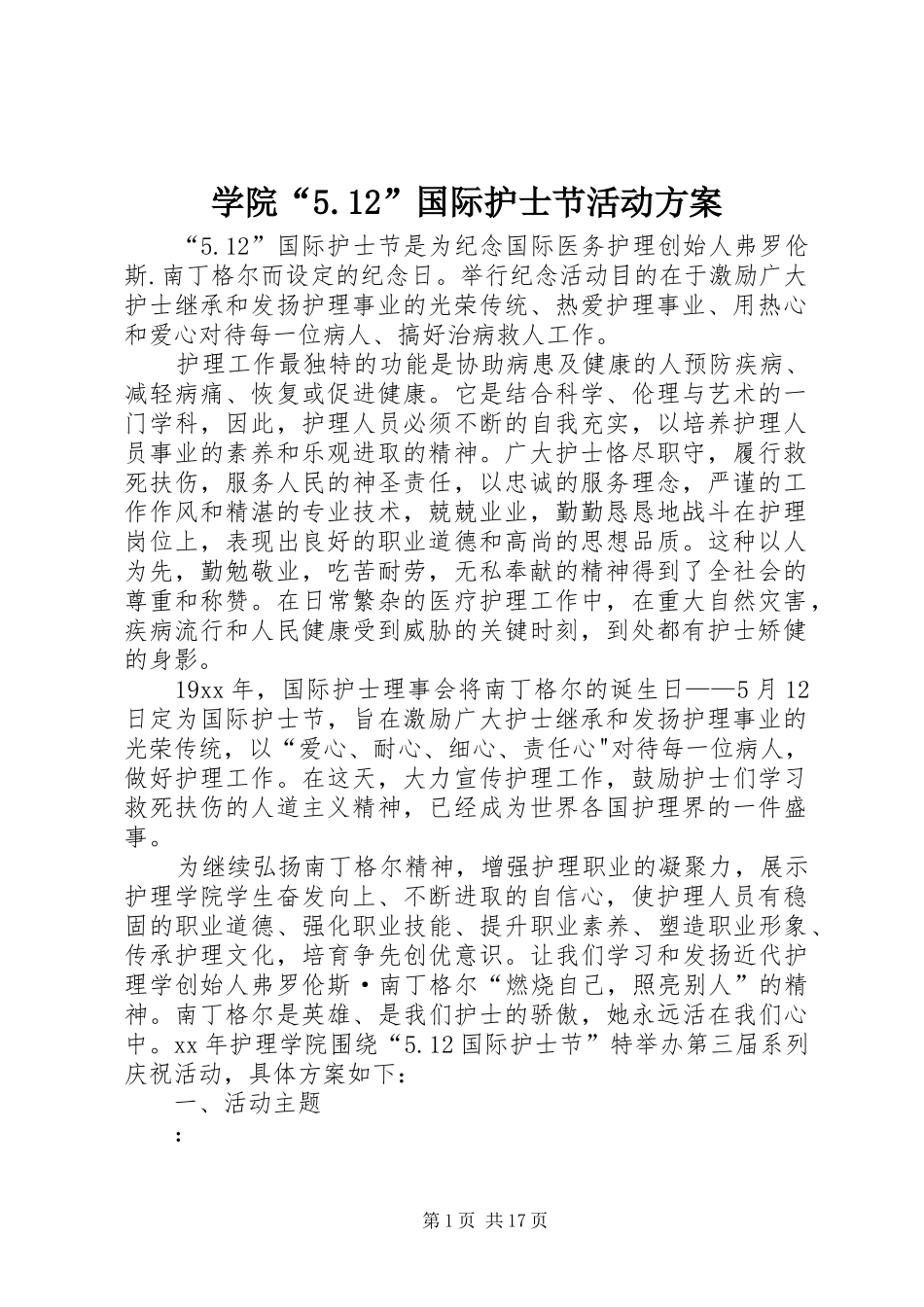 学院“5.12”国际护士节活动方案

“5.12”国际护士节是为纪念国际医务护理创始人弗罗伦斯.南丁格尔而设定的纪念日。举行纪念活动目的在于激励广大护士继承和发扬护理事业的光荣传统、热爱护理事业、用热心和爱心对待每一位病人、搞好治病救人工作。

护理工作最独特的功能是协助病患及健康的人预防疾病、减轻病痛、恢复或促进健康。它是结合科学、伦理与艺术的一门学科，因此，护理人员必须不断的自我充实，以培养护理人员事业的素养和乐观进取的精神。广大护士恪尽职守，履行救死扶伤，服务人民的神圣责任，以忠诚的服务理念，严谨的工作作风和精湛的专业技术，兢兢业业，勤勤恳恳地战斗在护理岗位上，表现出良好的职业道德和高尚的思想品质。这种以人为先，勤勉敬业，吃苦耐劳，无私奉献的精神得到了全社会的尊重和称赞。在日常繁杂的医疗护理工作中，在重大自然灾害，疾病流行和人民健康受到威胁的关键时刻，到处都有护士矫健的身影。

19xx年，国际护士理事会将南丁格尔的诞生日——5月12日定为国际护士节，旨在激励广大护士继承和发扬护理事业的光荣传统，以“爱心、耐心、细心、责任心"对待每一位病人，做好护理工作。在这天，大力宣传护理工作，鼓励护士们学习救死扶伤的人道主义精神，已经成为世界各国护理界的一件盛事。

为继续弘扬南丁格尔精神，增强护理职业的凝聚力，展示护理学院学生奋发向上、不断进取的自信心，使护理人员有稳固的职业道德、强化职业技能、提升职业素养、塑造职业形象、传承护理文化，培育争先创优意识。让我们学习和发扬近代护理学创始人弗罗伦斯·南丁格尔“燃烧自己，照亮别人”的精神。南丁格尔是英雄、是我们护士的骄傲，她永远活在我们心中。xx年护理学院围绕“5.12国际护士节”特举办第三届系列庆祝活动，具体方案如下：

一、活动主题

：

第1页 共17页